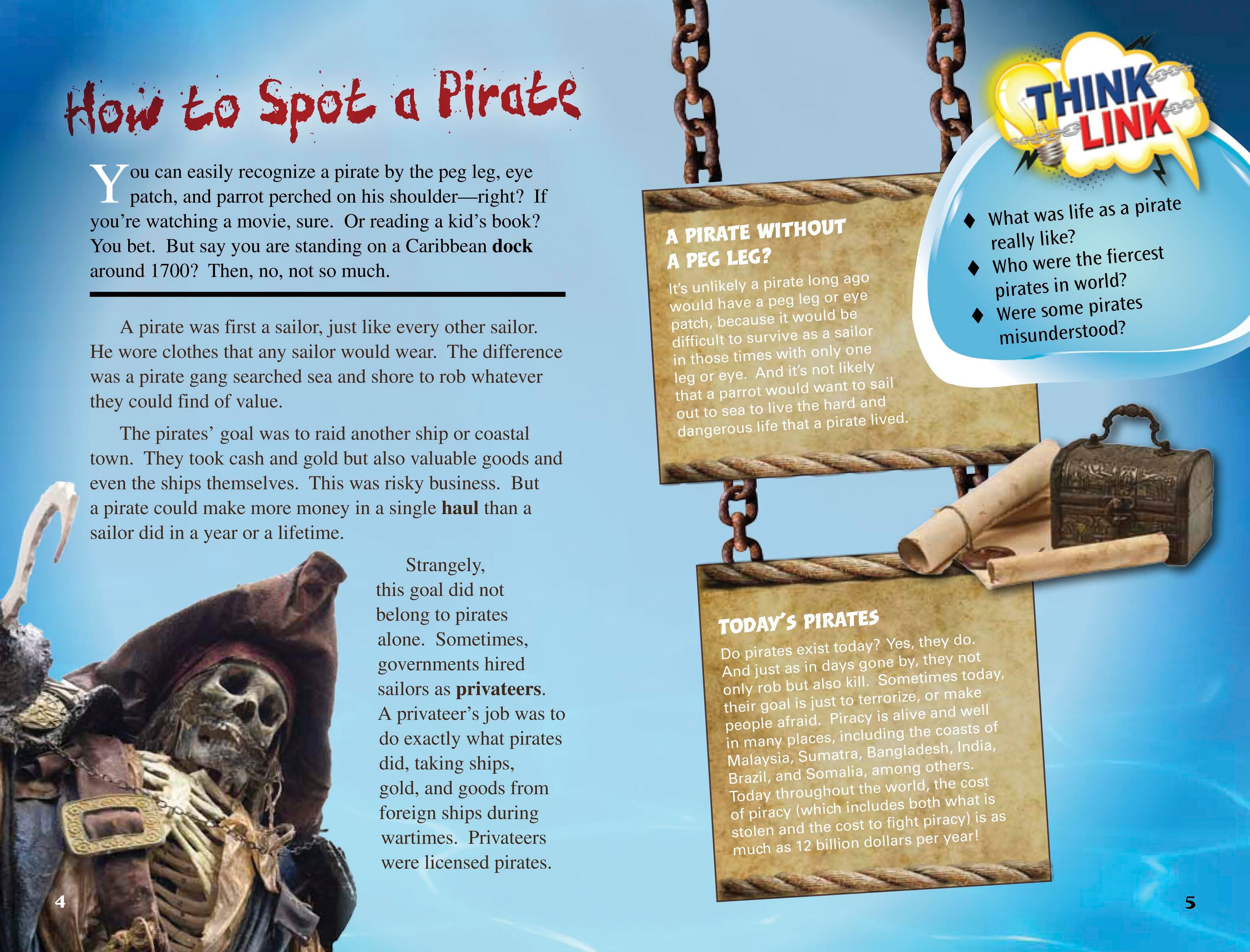 How to Spot a Pirate

You can easily recognize a pirate by the peg leg, eye patch, and parrot perched on his shoulder—right? If you're watching a movie, sure. Or reading a kid's book? You bet. But say you are standing on a Caribbean dock around 1700? Then, no, not so much.

A pirate was first a sailor, just like every other sailor. He wore clothes that any sailor would wear. The difference was a pirate gang searched sea and shore to rob whatever they could find of value.

The pirates' goal was to raid another ship or coastal town. They took cash and gold but also valuable goods and even the ships themselves. This was risky business. But a pirate could make more money in a single haul than a sailor did in a year or a lifetime.

Strangely, this goal did not belong to pirates alone. Sometimes, governments hired sailors as privateers. A privateer's job was to do exactly what pirates did, taking ships, gold, and goods from foreign ships during wartimes. Privateers were licensed pirates.

4

A PIRATE WITHOUT A PEG LEG?

It's unlikely a pirate long ago would have a peg leg or eye patch, because it would be difficult to survive as a sailor in those times with only one leg or eye. And it's not likely that a parrot would want to sail out to sea to live the hard and dangerous life that a pirate lived.

TODAY'S PIRATES

Do pirates exist today? Yes, they do. And just as in days gone by, they not only rob but also kill. Sometimes today, their goal is just to terrorize, or make people afraid. Piracy is alive and well in many places, including the coasts of Malaysia, Sumatra, Bangladesh, India, Brazil, and Somalia, among others. Today throughout the world, the cost of piracy (which includes both what is stolen and the cost to fight piracy) is as much as 12 billion dollars per year!

THINK LINK

♦ What was life as a pirate really like?
♦ Who were the fiercest pirates in world?
♦ Were some pirates misunderstood?

5